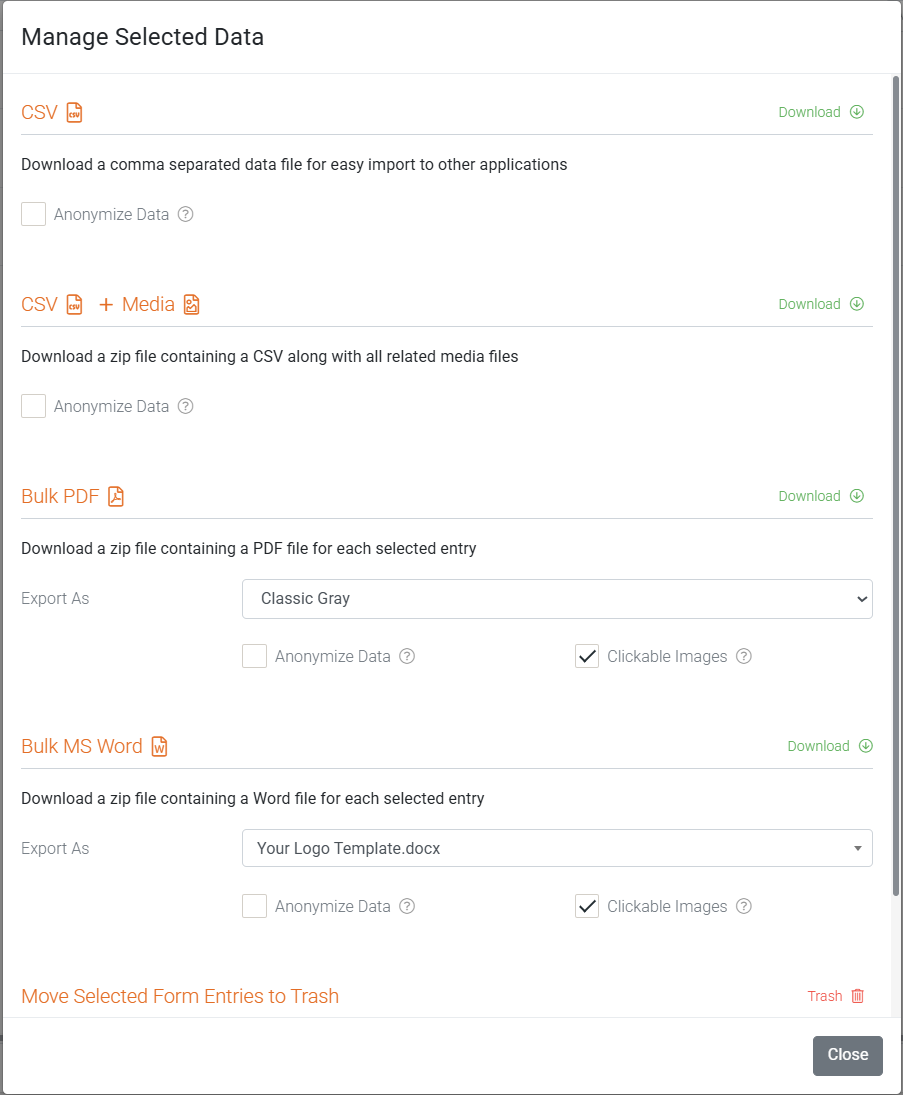 Manage Selected Data

CSV

Download

Download a comma separated data file for easy import to other applications

Anonymize Data

CSV + Media

Download

Download a zip file containing a CSV along with all related media files

Anonymize Data

Bulk PDF

Download

Download a zip file containing a PDF file for each selected entry

Export As

Classic Gray

Anonymize Data

Clickable Images

Bulk MS Word

Download

Download a zip file containing a Word file for each selected entry

Export As

Your Logo Template.docx

Anonymize Data

Clickable Images

Move Selected Form Entries to Trash

Trash

Close